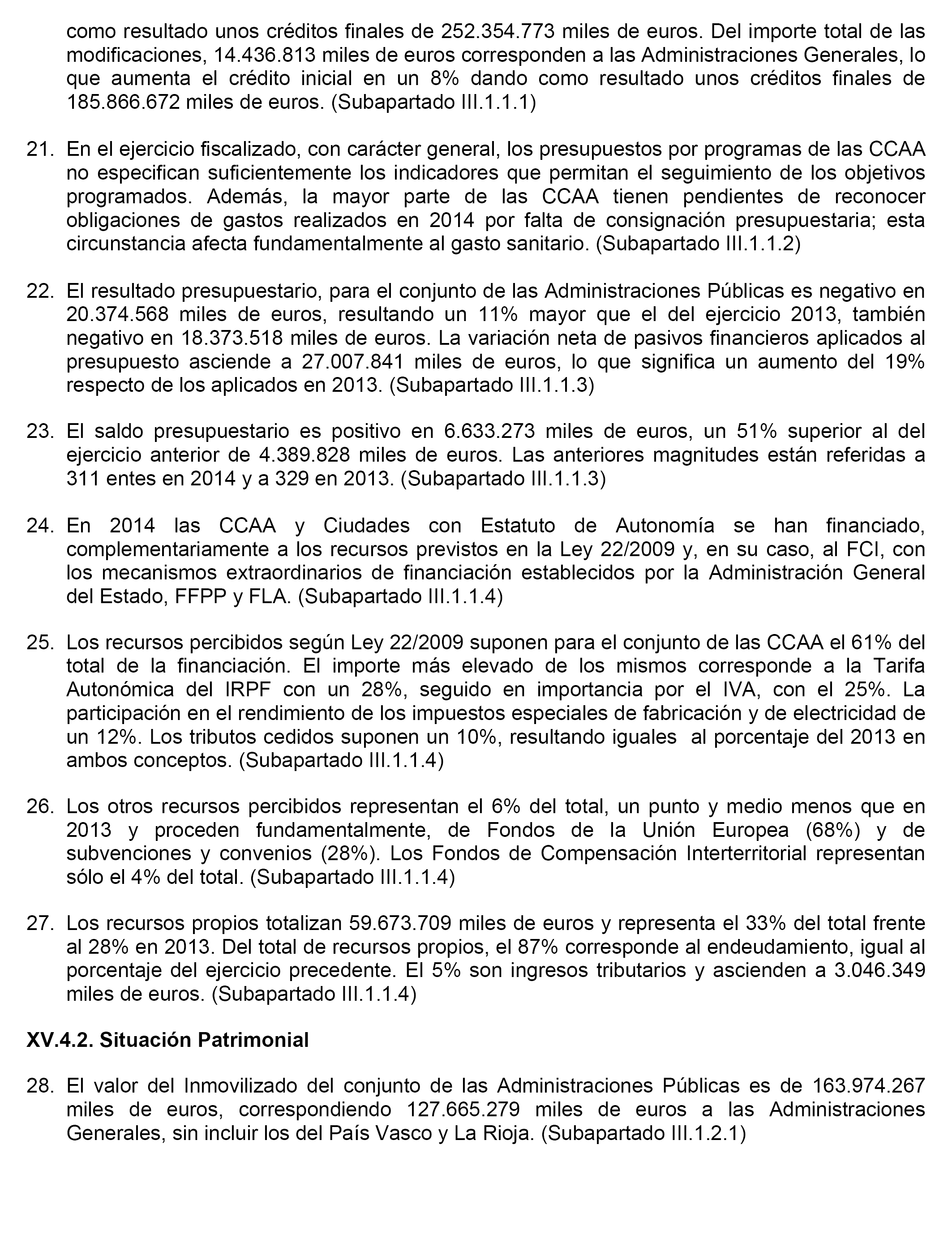 como resultado unos créditos finales de 252.354.773 miles de euros. Del importe total de las modificaciones, 14.436.813 miles de euros corresponden a las Administraciones Generales, lo que aumenta el crédito inicial en un 8% dando como resultado unos créditos finales de 185.866.672 miles de euros. (Subapartado III.1.1.1)

21. En el ejercicio fiscalizado, con carácter general, los presupuestos por programas de las CCAA no especifican suficientemente los indicadores que permitan el seguimiento de los objetivos programados. Además, la mayor parte de las CCAA tienen pendientes de reconocer obligaciones de gastos realizados en 2014 por falta de consignación presupuestaria; esta circunstancia afecta fundamentalmente al gasto sanitario. (Subapartado III.1.1.2)

22. El resultado presupuestario, para el conjunto de las Administraciones Públicas es negativo en 20.374.568 miles de euros, resultando un 11% mayor que el del ejercicio 2013, también negativo en 18.373.518 miles de euros. La variación neta de pasivos financieros aplicados al presupuesto asciende a 27.007.841 miles de euros, lo que significa un aumento del 19% respecto de los aplicados en 2013. (Subapartado III.1.1.3)

23. El saldo presupuestario es positivo en 6.633.273 miles de euros, un 51% superior al del ejercicio anterior de 4.389.828 miles de euros. Las anteriores magnitudes están referidas a 311 entes en 2014 y a 329 en 2013. (Subapartado III.1.1.3)

24. En 2014 las CCAA y Ciudades con Estatuto de Autonomía se han financiado, complementariamente a los recursos previstos en la Ley 22/2009 y, en su caso, al FCI, con los mecanismos extraordinarios de financiación establecidos por la Administración General del Estado, FFPP y FLA. (Subapartado III.1.1.4)

25. Los recursos percibidos según Ley 22/2009 suponen para el conjunto de las CCAA el 61% del total de la financiación. El importe más elevado de los mismos corresponde a la Tarifa Autonómica del IRPF con un 28%, seguido en importancia por el IVA, con el 25%. La participación en el rendimiento de los impuestos especiales de fabricación y de electricidad de un 12%. Los tributos cedidos suponen un 10%, resultando iguales al porcentaje del 2013 en ambos conceptos. (Subapartado III.1.1.4)

26. Los otros recursos percibidos representan el 6% del total, un punto y medio menos que en 2013 y proceden fundamentalmente, de Fondos de la Unión Europea (68%) y de subvenciones y convenios (28%). Los Fondos de Compensación Interterritorial representan sólo el 4% del total. (Subapartado III.1.1.4)

27. Los recursos propios totalizan 59.673.709 miles de euros y representa el 33% del total frente al 28% en 2013. Del total de recursos propios, el 87% corresponde al endeudamiento, igual al porcentaje del ejercicio precedente. El 5% son ingresos tributarios y ascienden a 3.046.349 miles de euros. (Subapartado III.1.1.4)

XV.4.2. Situación Patrimonial

28. El valor del Inmovilizado del conjunto de las Administraciones Públicas es de 163.974.267 miles de euros, correspondiendo 127.665.279 miles de euros a las Administraciones Generales, sin incluir los del País Vasco y La Rioja. (Subapartado III.1.2.1)